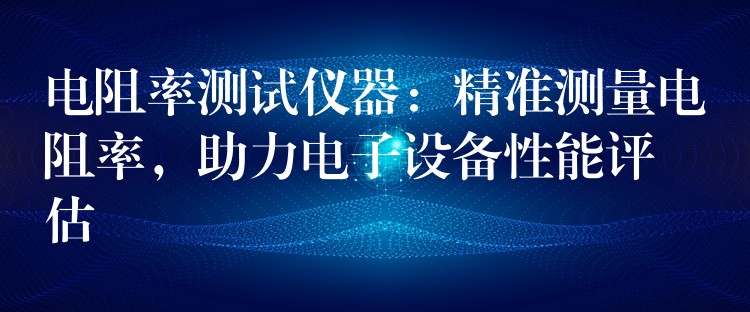 电阻率测试仪器：精准测量电阻率，助力电子设备性能评估